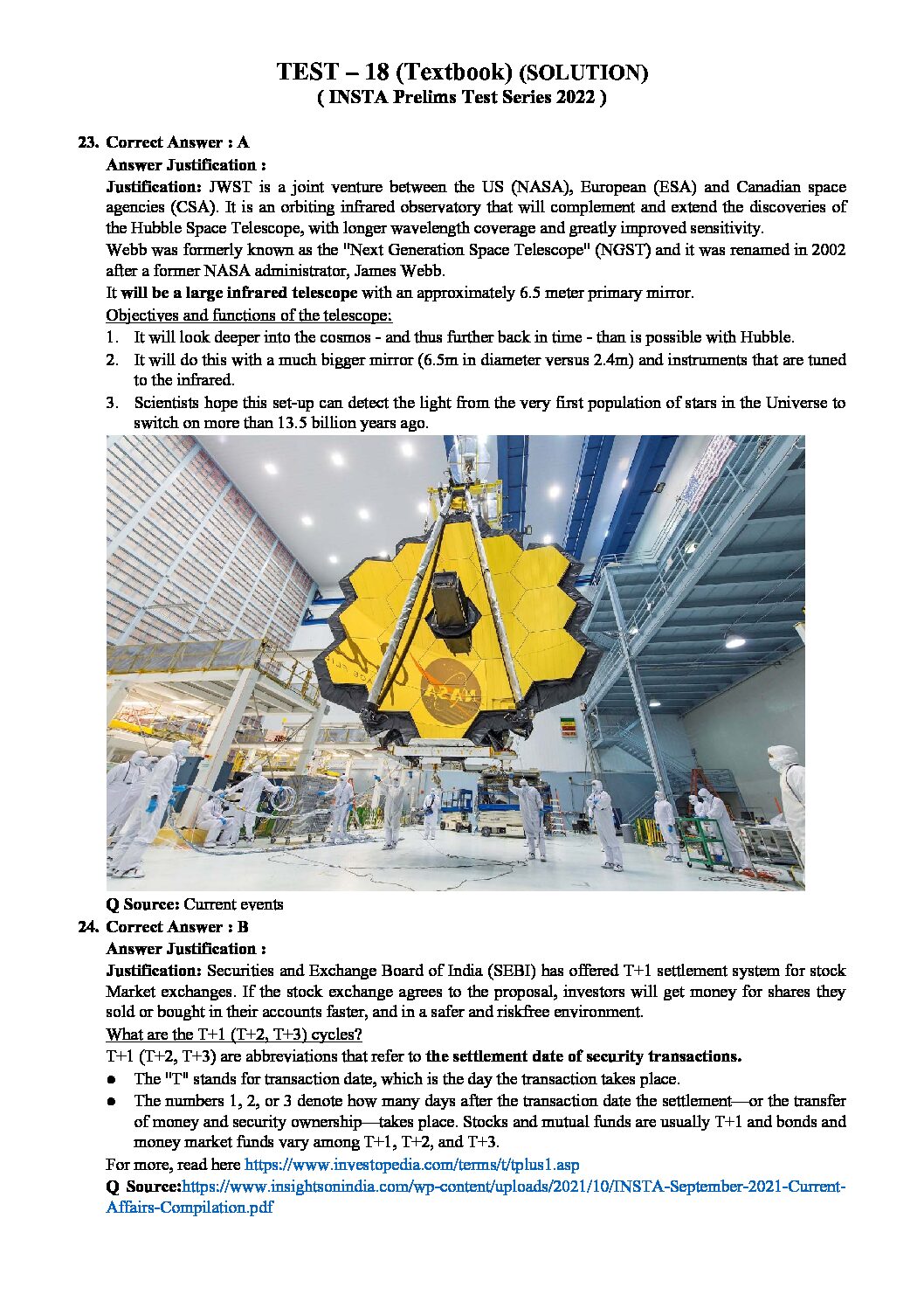 TEST – 18 (Textbook) (SOLUTION)
( INSTA Prelims Test Series 2022 )

23. Correct Answer : A
Answer Justification :
Justification: JWST is a joint venture between the US (NASA), European (ESA) and Canadian space agencies (CSA). It is an orbiting infrared observatory that will complement and extend the discoveries of the Hubble Space Telescope, with longer wavelength coverage and greatly improved sensitivity.
Webb was formerly known as the "Next Generation Space Telescope" (NGST) and it was renamed in 2002 after a former NASA administrator, James Webb.
It will be a large infrared telescope with an approximately 6.5 meter primary mirror.
Objectives and functions of the telescope:
1. It will look deeper into the cosmos - and thus further back in time - than is possible with Hubble.
2. It will do this with a much bigger mirror (6.5m in diameter versus 2.4m) and instruments that are tuned to the infrared.
3. Scientists hope this set-up can detect the light from the very first population of stars in the Universe to switch on more than 13.5 billion years ago.

NASA

Q Source: Current events
24. Correct Answer : B
Answer Justification :
Justification: Securities and Exchange Board of India (SEBI) has offered T+1 settlement system for stock Market exchanges. If the stock exchange agrees to the proposal, investors will get money for shares they sold or bought in their accounts faster, and in a safer and riskfree environment.
What are the T+1 (T+2, T+3) cycles?
T+1 (T+2, T+3) are abbreviations that refer to the settlement date of security transactions.
● The "T" stands for transaction date, which is the day the transaction takes place.
● The numbers 1, 2, or 3 denote how many days after the transaction date the settlement—or the transfer of money and security ownership—takes place. Stocks and mutual funds are usually T+1 and bonds and money market funds vary among T+1, T+2, and T+3.
For more, read here https://www.investopedia.com/terms/t/tplus1.asp
Q Source:https://www.insightsonindia.com/wp-content/uploads/2021/10/INSTA-September-2021-Current-Affairs-Compilation.pdf